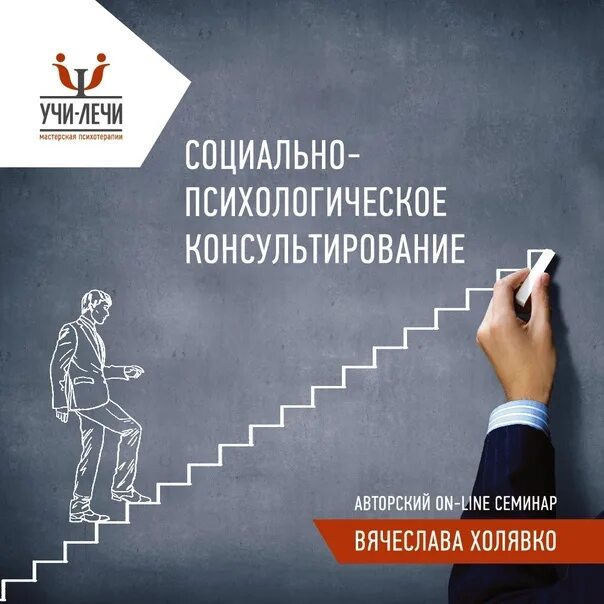 УЧИ-ЛЕЧИ
мастерская психотерапии

СОЦИАЛЬНО-ПСИХОЛОГИЧЕСКОЕ КОНСУЛЬТИРОВАНИЕ

АВТОРСКИЙ ON-LINE СЕМИНАР
ВЯЧЕСЛАВА ХОЛЯВКО